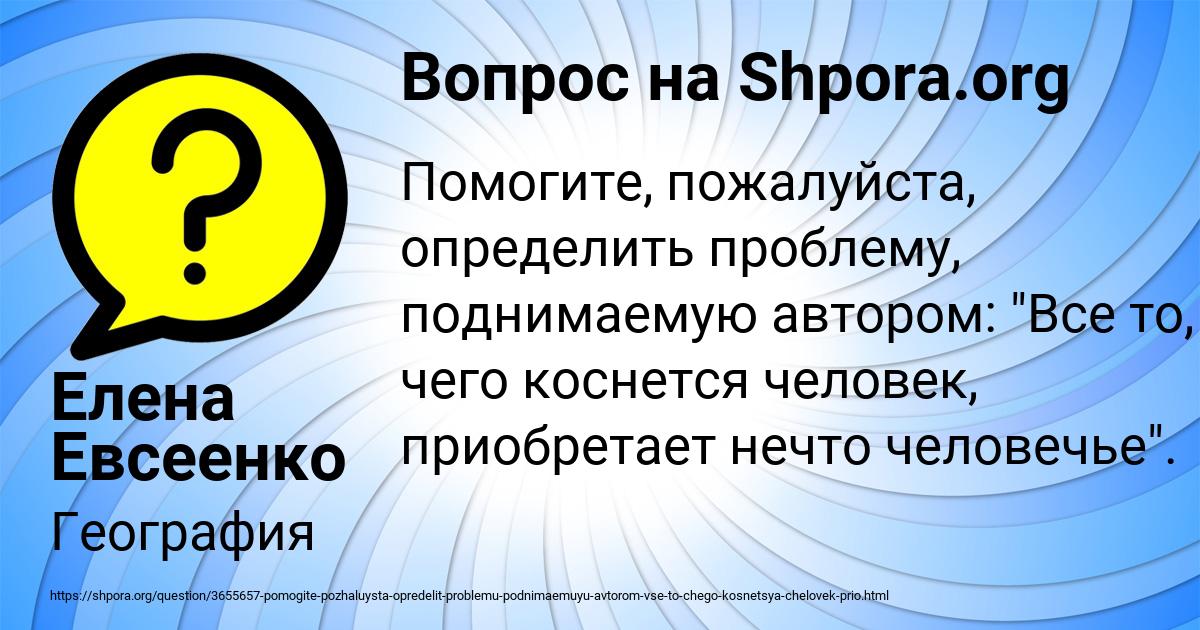 Вопрос на Shpora.org

Помогите, пожалуйста, определить проблему, поднимаемую автором: "Все то, чего коснется человек, приобретает нечто человечье".

Елена Евсеенко

География

https://shpora.org/question/3655657-pomogite-pozhaluysta-opredelit-problemu-podnimaemuyu-avtorom-vse-to-chego-kosnetsya-chelovek-prio.html